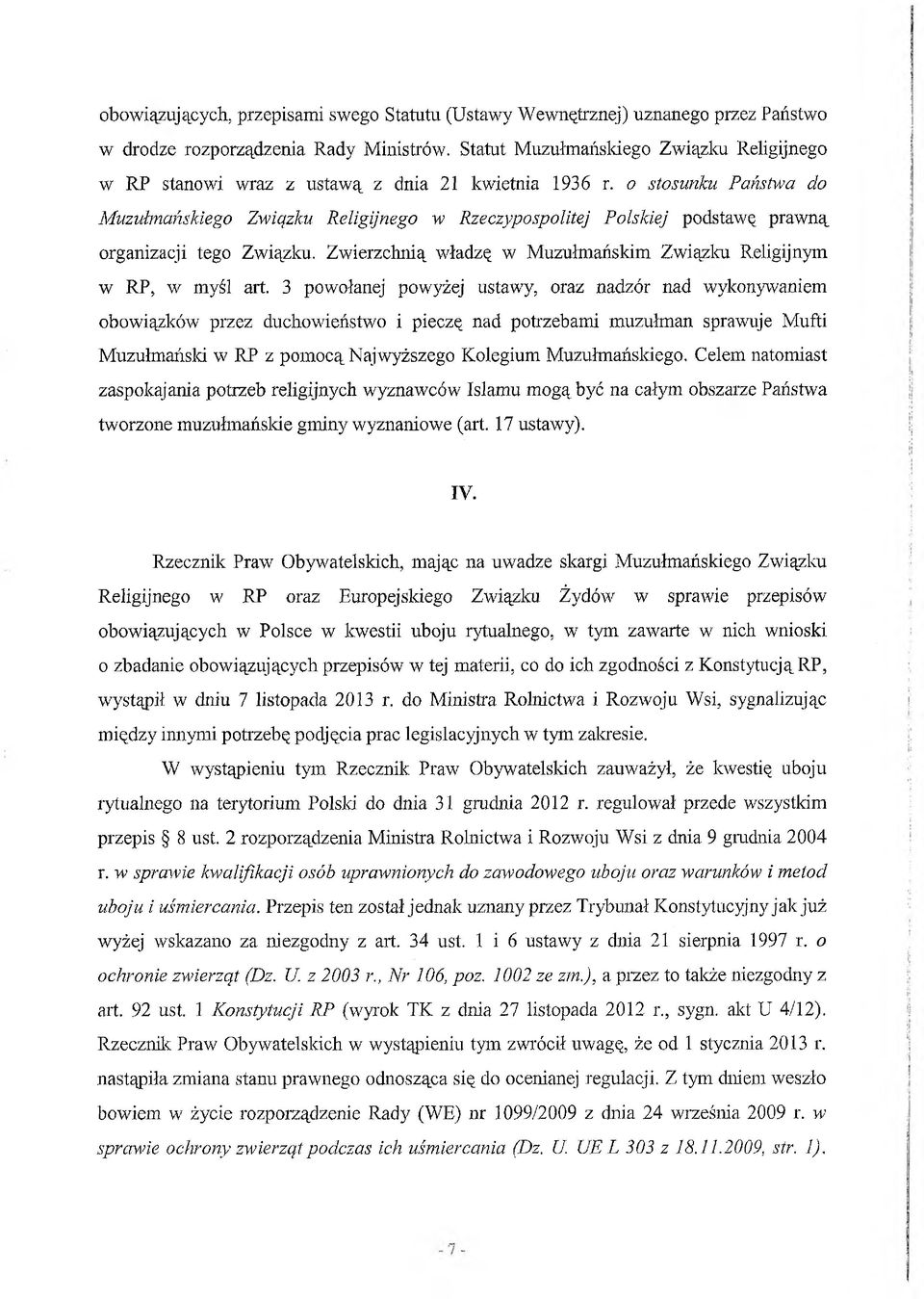 obowiązujących, przepisami swego Statutu (Ustawy Wewnętrznej) uznanego przez Państwo w drodze rozporządzenia Rady Ministrów. Statut Muzułmańskiego Związku Religijnego w RP stanowi wraz z ustawą z dnia 21 kwietnia 1936 r. o stosunku Państwa do Muzułmańskiego Związku Religijnego w Rzeczypospolitej Polskiej podstawę prawną organizacji tego Związku. Zwierzchnią władzę w Muzułmańskim Związku Religijnym w RP, w myśl art. 3 powołanej powyżej ustawy, oraz nadzór nad wykonywaniem obowiązków przez duchowieństwo i pieczę nad potrzebami muzułman sprawuje Mufti Muzułmański w RP z pomocą Najwyższego Kolegium Muzułmańskiego. Celem natomiast zaspokajania potrzeb religijnych wyznawców Islamu mogą być na całym obszarze Państwa tworzone muzułmańskie gminy wyznaniowe (art. 17 ustawy).

IV.

Rzecznik Praw Obywatelskich, mając na uwadze skargi Muzułmańskiego Związku Religijnego w RP oraz Europejskiego Związku Żydów w sprawie przepisów obowiązujących w Polsce w kwestii uboju rytualnego, w tym zawarte w nich wnioski o zbadanie obowiązujących przepisów w tej materii, co do ich zgodności z Konstytucją RP, wystąpił w dniu 7 listopada 2013 r. do Ministra Rolnictwa i Rozwoju Wsi, sygnalizując między innymi potrzebę podjęcia prac legislacyjnych w tym zakresie.

W wystąpieniu tym Rzecznik Praw Obywatelskich zauważył, że kwestię uboju rytualnego na terytorium Polski do dnia 31 grudnia 2012 r. regulował przede wszystkim przepis § 8 ust. 2 rozporządzenia Ministra Rolnictwa i Rozwoju Wsi z dnia 9 grudnia 2004 r. w sprawie kwalifikacji osób uprawnionych do zawodowego uboju oraz warunków i metod uboju i uśmiercania. Przepis ten został jednak uznany przez Trybunał Konstytucyjny jak już wyżej wskazano za niezgodny z art. 34 ust. 1 i 6 ustawy z dnia 21 sierpnia 1997 r. o ochronie zwierząt (Dz. U. z 2003 r., Nr 106, poz. 1002 ze zm.), a przez to także niezgodny z art. 92 ust. 1 Konstytucji RP (wyrok TK z dnia 27 listopada 2012 r., sygn. akt U 4/12). Rzecznik Praw Obywatelskich w wystąpieniu tym zwrócił uwagę, że od 1 stycznia 2013 r. nastąpiła zmiana stanu prawnego odnosząca się do ocenianej regulacji. Z tym dniem weszło bowiem w życie rozporządzenie Rady (WE) nr 1099/2009 z dnia 24 września 2009 r. w sprawie ochrony zwierząt podczas ich uśmiercania (Dz. U. UE L 303 z 18.11.2009, str. 1).

- 7 -